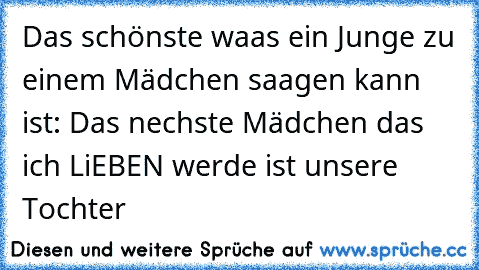 Das schönste waas ein Junge zu einem Mädchen saagen kann ist: Das nechste Mädchen das ich LiEBEN werde ist unsere Tochter

Diesen und weitere Sprüche auf www.sprüche.cc